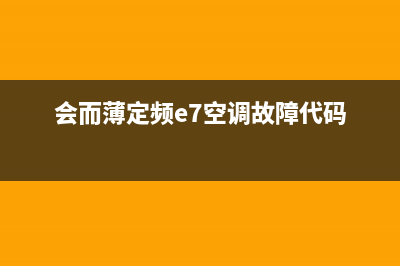 会而薄定频e7空调故障代码